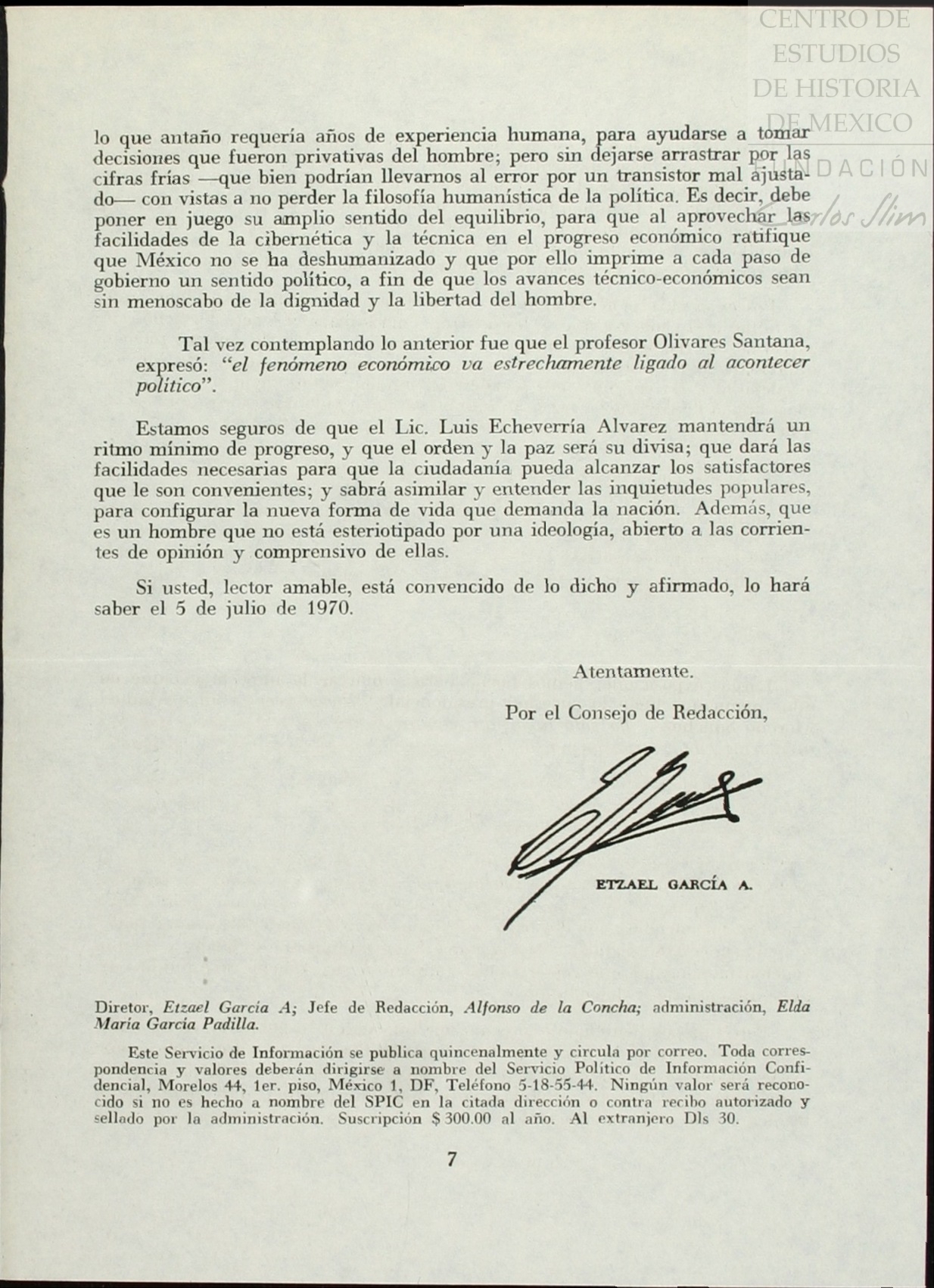 CENTRO DE ESTUDIOS DE HISTORIA DE MEXICO
FUNDACIÓN Carlos Slim

lo que antaño requería años de experiencia humana, para ayudarse a tomar decisiones que fueron privativas del hombre; pero sin dejarse arrastrar por las cifras frías —que bien podrían llevarnos al error por un transistor mal ajustado— con vistas a no perder la filosofía humanística de la política. Es decir, debe poner en juego su amplio sentido del equilibrio, para que al aprovechar las facilidades de la cibernética y la técnica en el progreso económico ratifique que México no se ha deshumanizado y que por ello imprime a cada paso de gobierno un sentido político, a fin de que los avances técnico-económicos sean sin menoscabo de la dignidad y la libertad del hombre.

Tal vez contemplando lo anterior fue que el profesor Olivares Santana, expresó: "el fenómeno económico va estrechamente ligado al acontecer político".

Estamos seguros de que el Lic. Luis Echeverría Alvarez mantendrá un ritmo mínimo de progreso, y que el orden y la paz será su divisa; que dará las facilidades necesarias para que la ciudadanía pueda alcanzar los satisfactores que le son convenientes; y sabrá asimilar y entender las inquietudes populares, para configurar la nueva forma de vida que demanda la nación. Además, que es un hombre que no está esteriotipado por una ideología, abierto a las corrientes de opinión y comprensivo de ellas.

Si usted, lector amable, está convencido de lo dicho y afirmado, lo hará saber el 5 de julio de 1970.

Atentamente.

Por el Consejo de Redacción,

ETZAEL GARCÍA A.

Diretor, Etzael García A; Jefe de Redacción, Alfonso de la Concha; administración, Elda María García Padilla.

Este Servicio de Información se publica quincenalmente y circula por correo. Toda correspondencia y valores deberán dirigirse a nombre del Servicio Político de Información Confidencial, Morelos 44, 1er. piso, México 1, DF, Teléfono 5-18-55-44. Ningún valor será reconocido si no es hecho a nombre del SPIC en la citada dirección o contra recibo autorizado y sellado por la administración. Suscripción $ 300.00 al año. Al extranjero Dls 30.

7